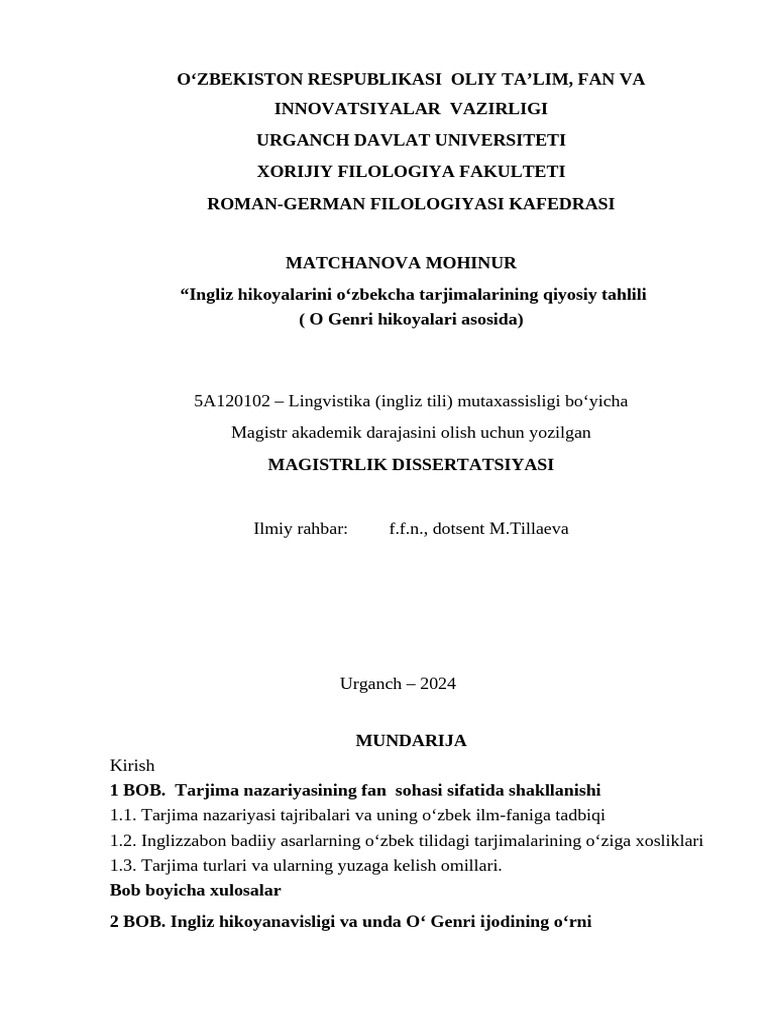 O‘ZBEKISTON RESPUBLIKASI OLIY TA’LIM, FAN VA INNOVATSIYALAR VAZIRLIGI
URGANCH DAVLAT UNIVERSITETI
XORIJIY FILOLOGIYA FAKULTETI
ROMAN-GERMAN FILOLOGIYASI KAFEDRASI

MATCHANOVA MOHINUR
“Ingliz hikoyalarini o‘zbekcha tarjimalarining qiyosiy tahlili
( O Genri hikoyalari asosida)

5A120102 – Lingvistika (ingliz tili) mutaxassisligi bo‘yicha
Magistr akademik darajasini olish uchun yozilgan
MAGISTRLIK DISSERTATSIYASI

Ilmiy rahbar: f.f.n., dotsent M.Tillaeva

Urganch – 2024

MUNDARIJA
Kirish
1 BOB. Tarjima nazariyasining fan sohasi sifatida shakllanishi
1.1. Tarjima nazariyasi tajribalari va uning o‘zbek ilm-faniga tadbiqi
1.2. Inglizzabon badiiy asarlarning o‘zbek tilidagi tarjimalarining o‘ziga xosliklari
1.3. Tarjima turlari va ularning yuzaga kelish omillari.
Bob boyicha xulosalar
2 BOB. Ingliz hikoyanavisligi va unda O‘ Genri ijodining o‘rni